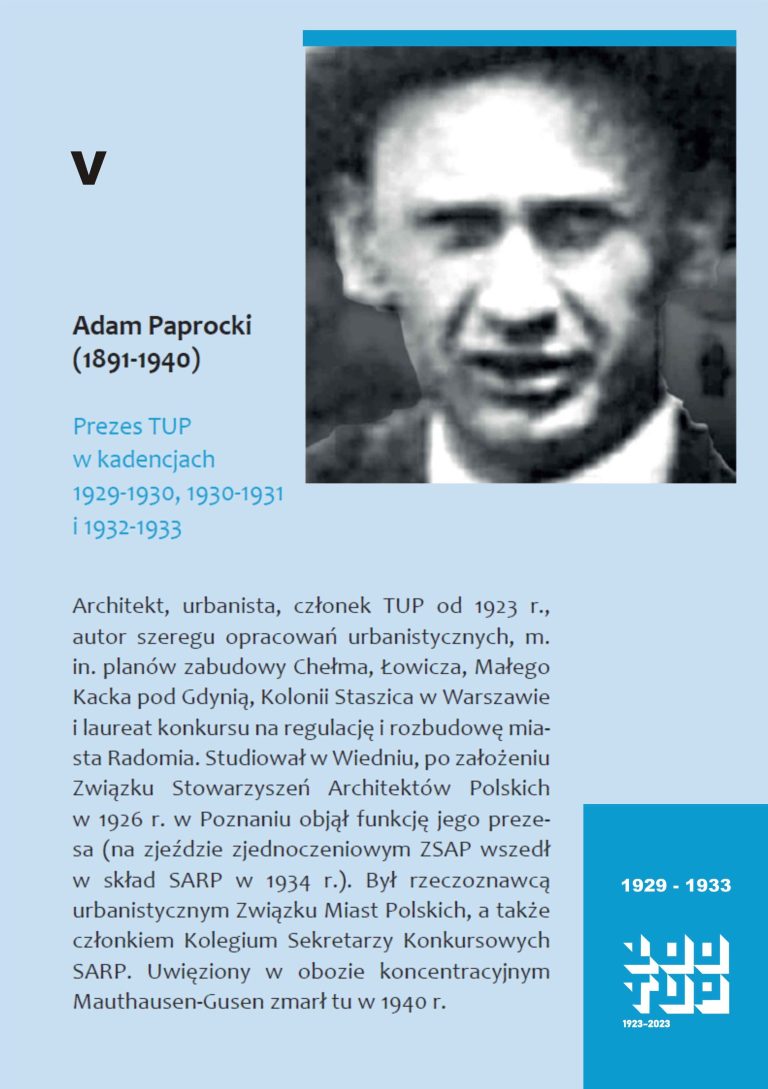 V

Adam Paprocki
(1891-1940)

Prezes TUP
w kadencjach
1929-1930, 1930-1931
i 1932-1933

Architekt, urbanista, członek TUP od 1923 r., autor szeregu opracowań urbanistycznych, m. in. planów zabudowy Chełma, Łowicza, Małego Kacka pod Gdynią, Kolonii Staszica w Warszawie i laureat konkursu na regulację i rozbudowę miasta Radomia. Studiował w Wiedniu, po założeniu Związku Stowarzyszeń Architektów Polskich w 1926 r. w Poznaniu objął funkcję jego prezesa (na zjeździe zjednoczeniowym ZSAP wszedł w skład SARP w 1934 r.). Był rzeczoznawcą urbanistycznym Związku Miast Polskich, a także członkiem Kolegium Sekretarzy Konkursowych SARP. Uwięziony w obozie koncentracyjnym Mauthausen-Gusen zmarł tu w 1940 r.

1929 - 1933

100 TUP

1923–2023